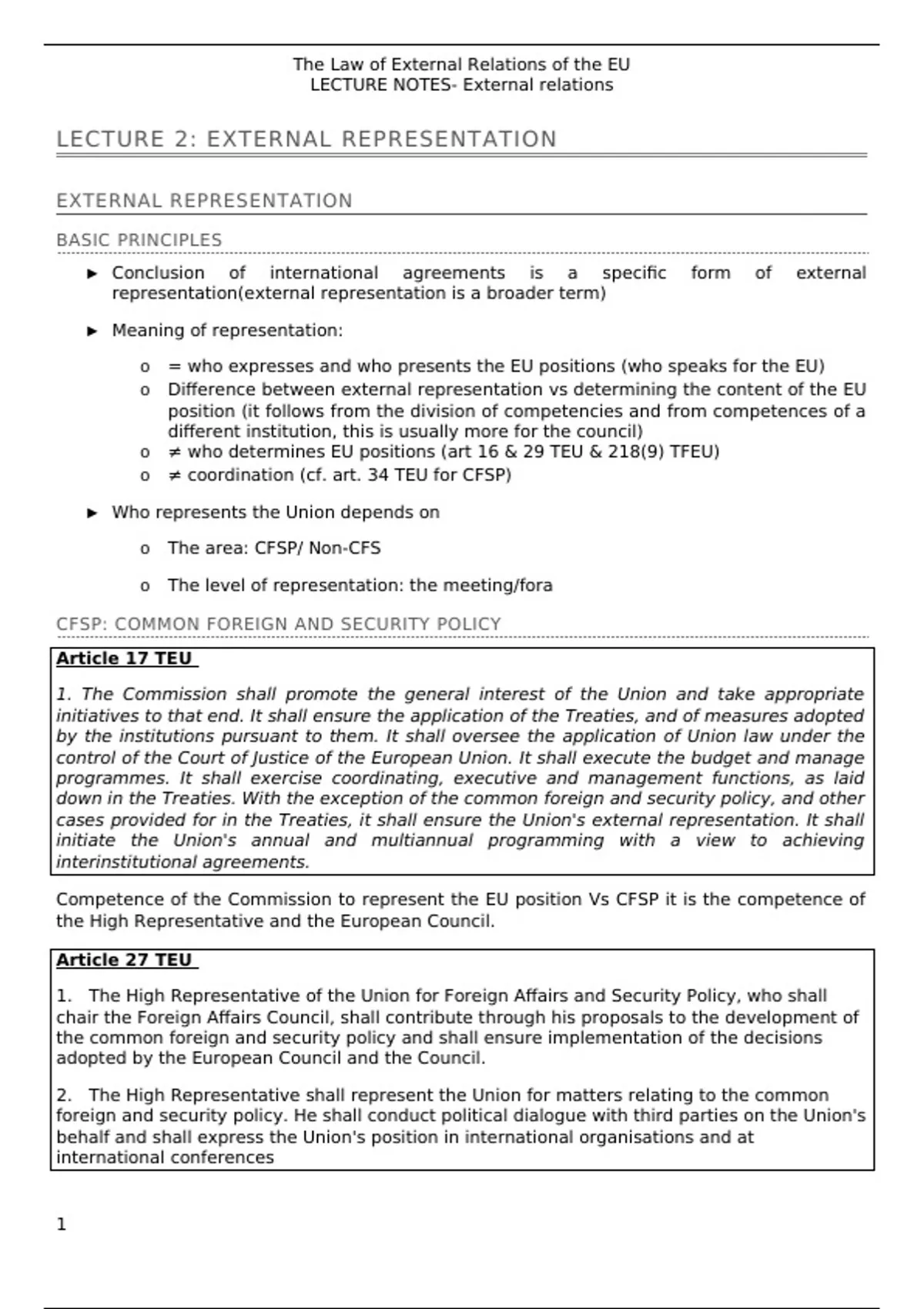 The Law of External Relations of the EU
LECTURE NOTES- External relations

LECTURE 2: EXTERNAL REPRESENTATION

EXTERNAL REPRESENTATION

BASIC PRINCIPLES

► Conclusion of international agreements is a specific form of external representation(external representation is a broader term)

► Meaning of representation:

o = who expresses and who presents the EU positions (who speaks for the EU)
o Difference between external representation vs determining the content of the EU position (it follows from the division of competencies and from competences of a different institution, this is usually more for the council)
o ≠ who determines EU positions (art 16 & 29 TEU & 218(9) TFEU)
o ≠ coordination (cf. art. 34 TEU for CFSP)

► Who represents the Union depends on

o The area: CFSP/ Non-CFS

o The level of representation: the meeting/fora

CFSP: COMMON FOREIGN AND SECURITY POLICY

Article 17 TEU

1. The Commission shall promote the general interest of the Union and take appropriate initiatives to that end. It shall ensure the application of the Treaties, and of measures adopted by the institutions pursuant to them. It shall oversee the application of Union law under the control of the Court of Justice of the European Union. It shall execute the budget and manage programmes. It shall exercise coordinating, executive and management functions, as laid down in the Treaties. With the exception of the common foreign and security policy, and other cases provided for in the Treaties, it shall ensure the Union's external representation. It shall initiate the Union's annual and multiannual programming with a view to achieving interinstitutional agreements.

Competence of the Commission to represent the EU position Vs CFSP it is the competence of the High Representative and the European Council.

Article 27 TEU

1. The High Representative of the Union for Foreign Affairs and Security Policy, who shall chair the Foreign Affairs Council, shall contribute through his proposals to the development of the common foreign and security policy and shall ensure implementation of the decisions adopted by the European Council and the Council.

2. The High Representative shall represent the Union for matters relating to the common foreign and security policy. He shall conduct political dialogue with third parties on the Union's behalf and shall express the Union's position in international organisations and at international conferences

1